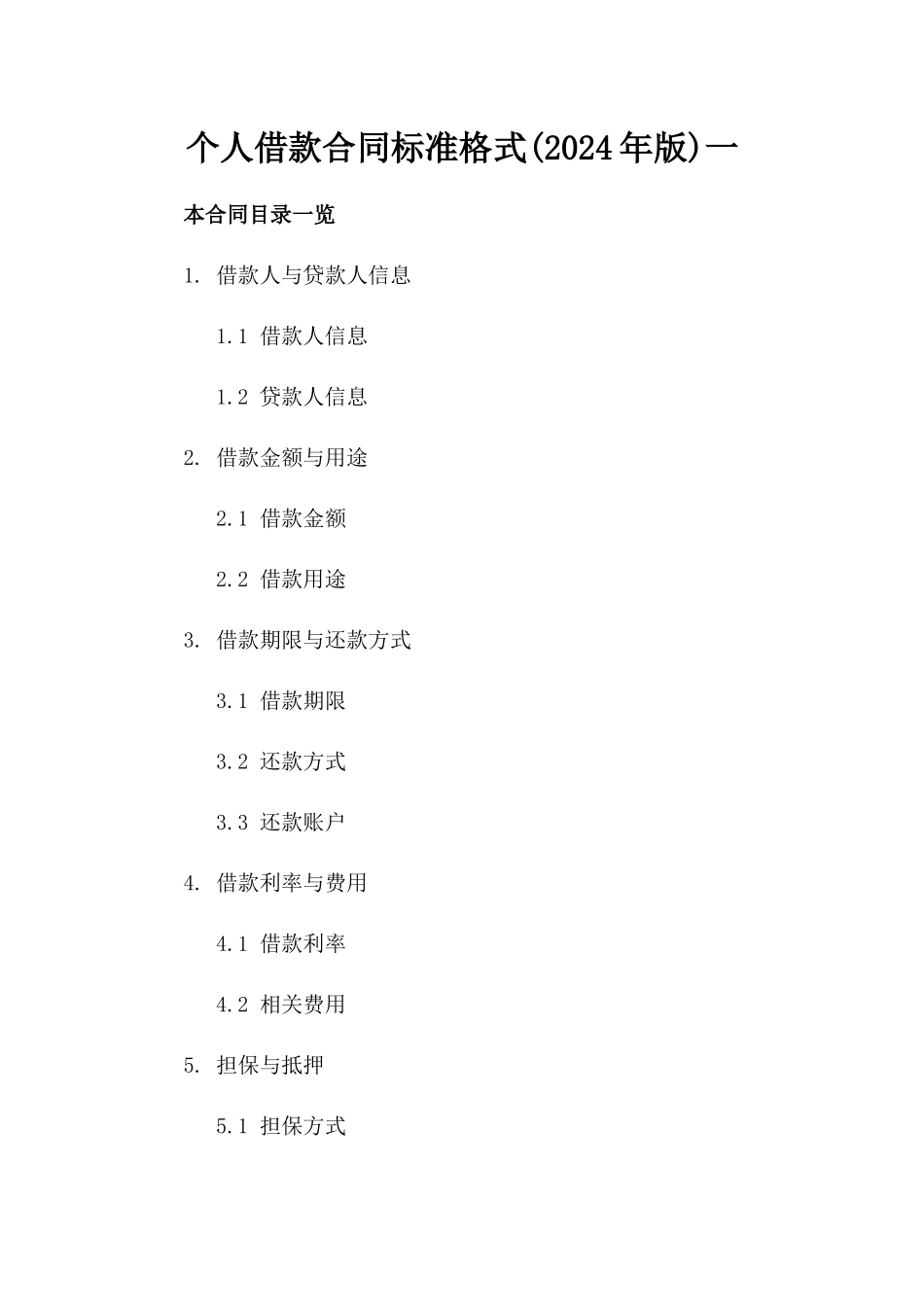 个人借款合同标准格式(2024年版)一

本合同目录一览

1. 借款人与贷款人信息

1.1 借款人信息

1.2 贷款人信息

2. 借款金额与用途

2.1 借款金额

2.2 借款用途

3. 借款期限与还款方式

3.1 借款期限

3.2 还款方式

3.3 还款账户

4. 借款利率与费用

4.1 借款利率

4.2 相关费用

5. 担保与抵押

5.1 担保方式